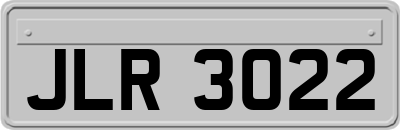 JLR 3022